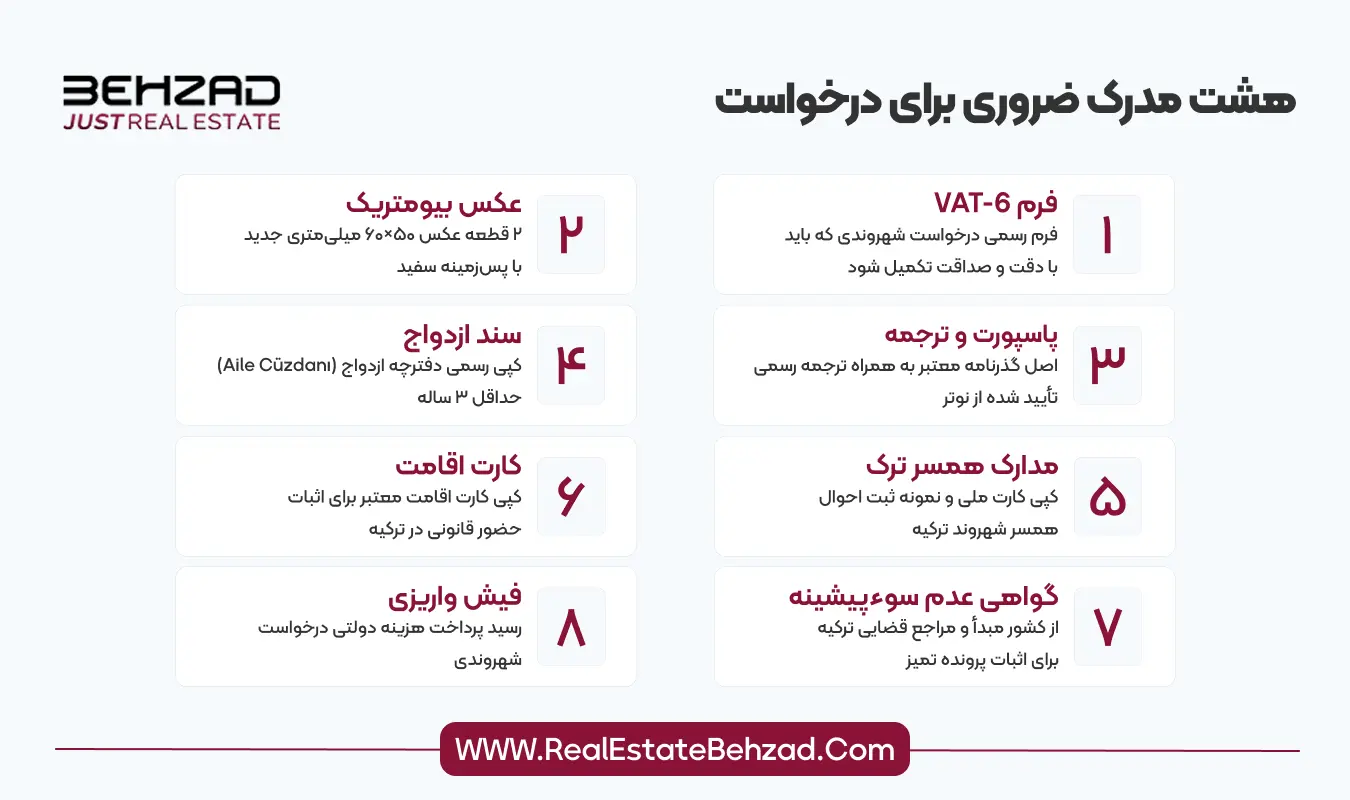 هشت مدرک ضروری برای درخواست

BEHZAD
JUST REAL ESTATE

۱
فرم VAT-6
فرم رسمی درخواست شهروندی که باید با دقت و صداقت تکمیل شود

۲
عکس بیومتریک
۲ قطعه عکس ۵۰×۶۰ میلی‌متری جدید با پس‌زمینه سفید

۳
پاسپورت و ترجمه
اصل گذرنامه معتبر به همراه ترجمه رسمی تأیید شده از نوتر

۴
سند ازدواج
کپی رسمی دفترچه ازدواج (Aile Cüzdanı) حداقل ۳ ساله

۵
مدارک همسر ترک
کپی کارت ملی و نمونه ثبت احوال همسر شهروند ترکیه

۶
کارت اقامت
کپی کارت اقامت معتبر برای اثبات حضور قانونی در ترکیه

۷
گواهی عدم سوءپیشینه
از کشور مبدأ و مراجع قضایی ترکیه برای اثبات پرونده تمیز

۸
فیش واریزی
رسید پرداخت هزینه دولتی درخواست شهروندی

WWW.RealEstateBehzad.Com